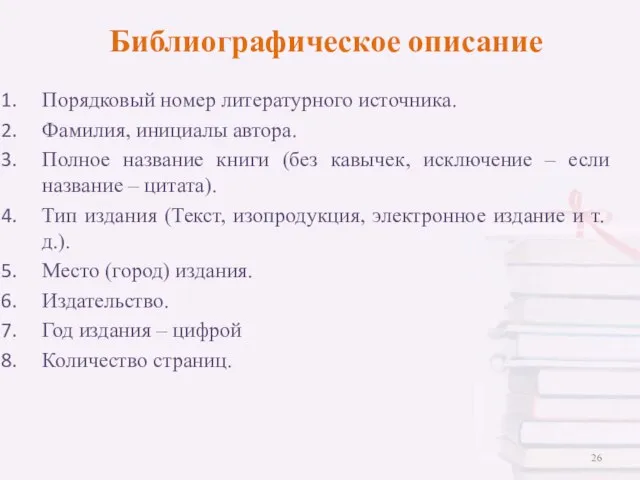 Библиографическое описание

1. Порядковый номер литературного источника.
2. Фамилия, инициалы автора.
3. Полное название книги (без кавычек, исключение – если название – цитата).
4. Тип издания (Текст, изопродукция, электронное издание и т. д.).
5. Место (город) издания.
6. Издательство.
7. Год издания – цифрой
8. Количество страниц.

26